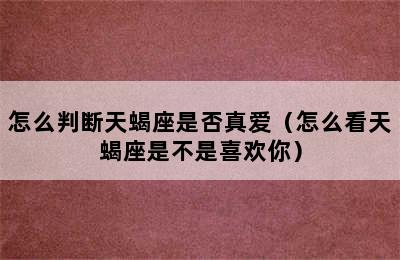 怎么判断天蝎座是否真爱（怎么看天蝎座是不是喜欢你）